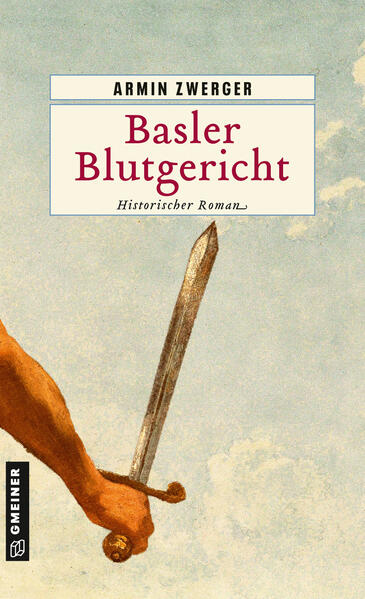 ARMIN ZWERGER

Basler Blutgericht

Historischer Roman

GMEINER